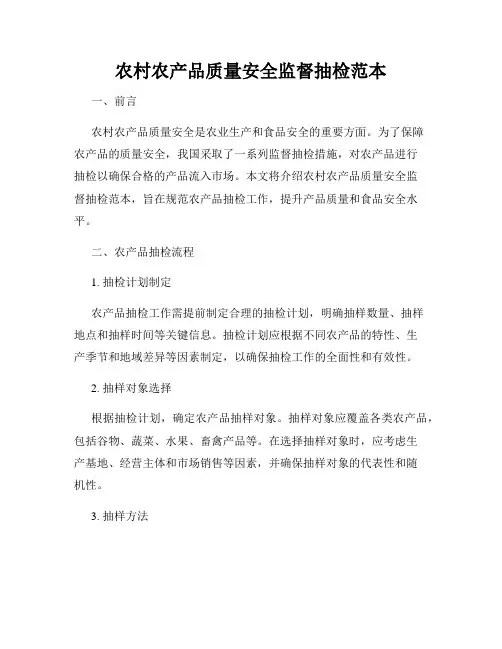 农村农产品质量安全监督抽检范本

一、前言

农村农产品质量安全是农业生产和食品安全的重要方面。为了保障农产品的质量安全，我国采取了一系列监督抽检措施，对农产品进行抽检以确保合格的产品流入市场。本文将介绍农村农产品质量安全监督抽检范本，旨在规范农产品抽检工作，提升产品质量和食品安全水平。

二、农产品抽检流程

1. 抽检计划制定

农产品抽检工作需提前制定合理的抽检计划，明确抽样数量、抽样地点和抽样时间等关键信息。抽检计划应根据不同农产品的特性、生产季节和地域差异等因素制定，以确保抽检工作的全面性和有效性。

2. 抽样对象选择

根据抽检计划，确定农产品抽样对象。抽样对象应覆盖各类农产品，包括谷物、蔬菜、水果、畜禽产品等。在选择抽样对象时，应考虑生产基地、经营主体和市场销售等因素，并确保抽样对象的代表性和随机性。

3. 抽样方法